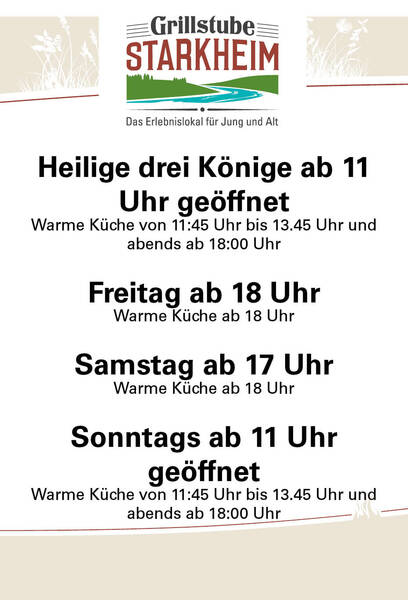 Grillstube
STARKHEIM

Das Erlebnislokal für Jung und Alt

Heilige drei Könige ab 11 Uhr geöffnet

Warme Küche von 11:45 Uhr bis 13.45 Uhr und abends ab 18:00 Uhr

Freitag ab 18 Uhr

Warme Küche ab 18 Uhr

Samstag ab 17 Uhr

Warme Küche ab 18 Uhr

Sonntags ab 11 Uhr geöffnet

Warme Küche von 11:45 Uhr bis 13.45 Uhr und abends ab 18:00 Uhr